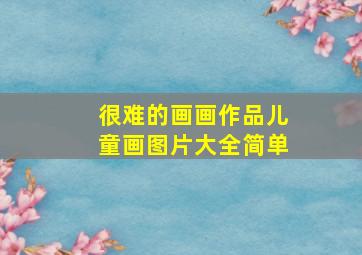 很难的画画作品儿童画图片大全简单